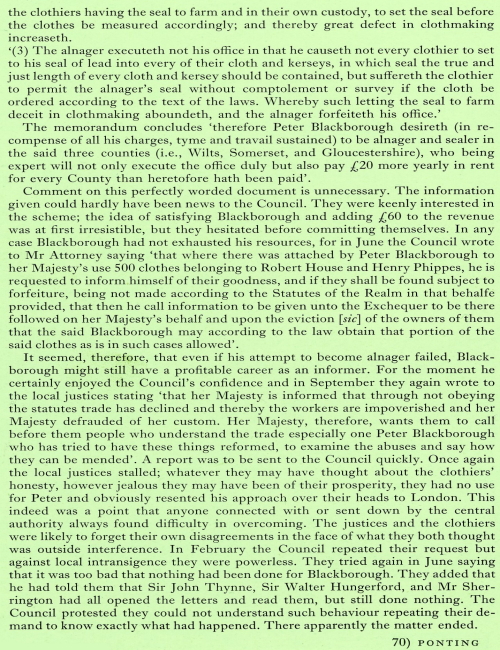 the clothiers having the seal to farm and in their own custody, to set the seal before the clothes be measured accordingly; and thereby great defect in clothmaking increaseth.

'(3) The alnager executeth not his office in that he causeth not every clothier to set to his seal of lead into every of their cloth and kerseys, in which seal the true and just length of every cloth and kersey should be contained, but suffereth the clothier to permit the alnager's seal without comptolement or survey if the cloth be ordered according to the text of the laws. Whereby such letting the seal to farm deceit in clothmaking aboundeth, and the alnager forfeiteth his office.'

The memorandum concludes 'therefore Peter Blackborough desireth (in recompense of all his charges, tyme and travail sustained) to be alnager and sealer in the said three counties (i.e., Wilts, Somerset, and Gloucestershire), who being expert will not only execute the office duly but also pay £20 more yearly in rent for every County than heretofore hath been paid'.

Comment on this perfectly worded document is unnecessary. The information given could hardly have been news to the Council. They were keenly interested in the scheme; the idea of satisfying Blackborough and adding £60 to the revenue was at first irresistible, but they hesitated before committing themselves. In any case Blackborough had not exhausted his resources, for in June the Council wrote to Mr Attorney saying 'that where there was attached by Peter Blackborough to her Majesty's use 500 clothes belonging to Robert House and Henry Phippes, he is requested to inform himself of their goodness, and if they shall be found subject to forfeiture, being not made according to the Statutes of the Realm in that behalfe provided, that then he call information to be given unto the Exchequer to be there followed on her Majesty's behalf and upon the eviction [sic] of the owners of them that the said Blackborough may according to the law obtain that portion of the said clothes as is in such cases allowed'.

It seemed, therefore, that even if his attempt to become alnager failed, Blackborough might still have a profitable career as an informer. For the moment he certainly enjoyed the Council's confidence and in September they again wrote to the local justices stating 'that her Majesty is informed that through not obeying the statutes trade has declined and thereby the workers are impoverished and her Majesty defrauded of her custom. Her Majesty, therefore, wants them to call before them people who understand the trade especially one Peter Blackborough who has tried to have these things reformed, to examine the abuses and say how they can be mended'. A report was to be sent to the Council quickly. Once again the local justices stalled; whatever they may have thought about the clothiers' honesty, however jealous they may have been of their prosperity, they had no use for Peter and obviously resented his approach over their heads to London. This indeed was a point that anyone connected with or sent down by the central authority always found difficulty in overcoming. The justices and the clothiers were likely to forget their own disagreements in the face of what they both thought was outside interference. In February the Council repeated their request but against local intransigence they were powerless. They tried again in June saying that it was too bad that nothing had been done for Blackborough. They added that he had told them that Sir John Thynne, Sir Walter Hungerford, and Mr Sherrington had all opened the letters and read them, but still done nothing. The Council protested they could not understand such behaviour repeating their demand to know exactly what had happened. There apparently the matter ended.

70) PONTING